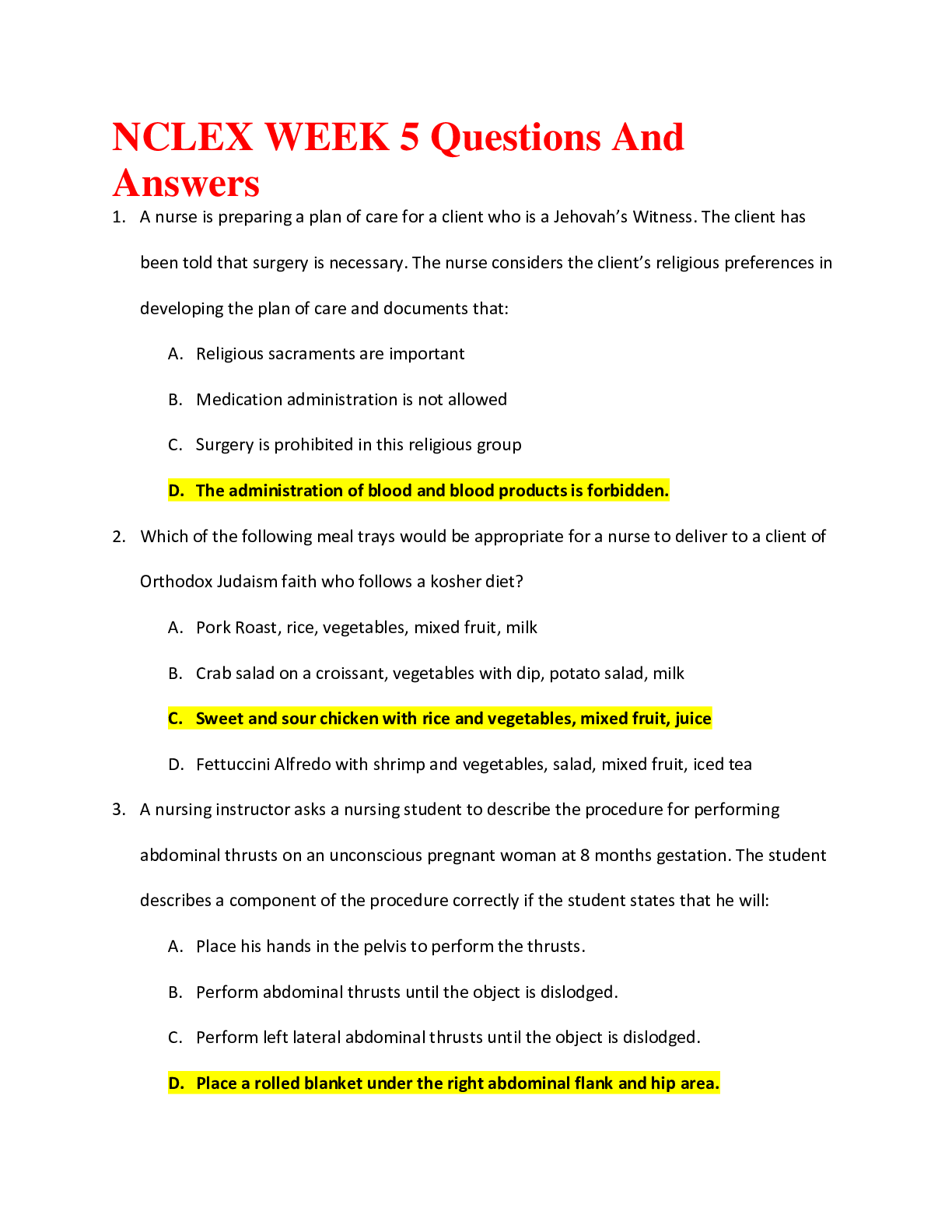 NCLEX WEEK 5 Questions And Answers

1. A nurse is preparing a plan of care for a client who is a Jehovah's Witness. The client has been told that surgery is necessary. The nurse considers the client's religious preferences in developing the plan of care and documents that:

A. Religious sacraments are important

B. Medication administration is not allowed

C. Surgery is prohibited in this religious group

D. The administration of blood and blood products is forbidden.

2. Which of the following meal trays would be appropriate for a nurse to deliver to a client of Orthodox Judaism faith who follows a kosher diet?

A. Pork Roast, rice, vegetables, mixed fruit, milk

B. Crab salad on a croissant, vegetables with dip, potato salad, milk

C. Sweet and sour chicken with rice and vegetables, mixed fruit, juice

D. Fettuccini Alfredo with shrimp and vegetables, salad, mixed fruit, iced tea

3. A nursing instructor asks a nursing student to describe the procedure for performing abdominal thrusts on an unconscious pregnant woman at 8 months gestation. The student describes a component of the procedure correctly if the student states that he will:

A. Place his hands in the pelvis to perform the thrusts.

B. Perform abdominal thrusts until the object is dislodged.

C. Perform left lateral abdominal thrusts until the object is dislodged.

D. Place a rolled blanket under the right abdominal flank and hip area.